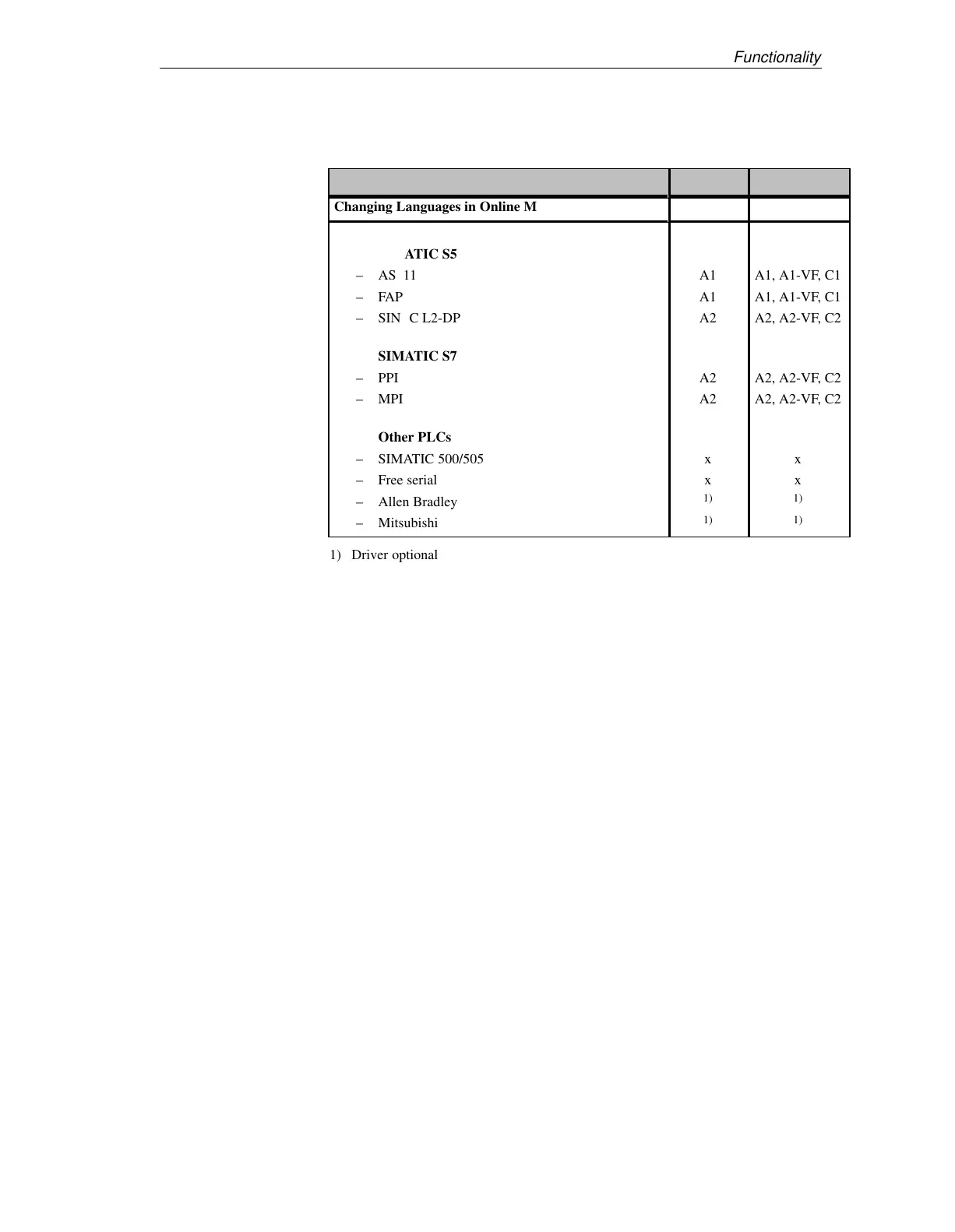 Functionality

| | | |
|---|---|---|
| **Changing Languages in Online M** | | |
| **ATIC S5** | | |
| – AS 11 | A1 | A1, A1-VF, C1 |
| – FAP | A1 | A1, A1-VF, C1 |
| – SIN C L2-DP | A2 | A2, A2-VF, C2 |
| **SIMATIC S7** | | |
| – PPI | A2 | A2, A2-VF, C2 |
| – MPI | A2 | A2, A2-VF, C2 |
| **Other PLCs** | | |
| – SIMATIC 500/505 | x | x |
| – Free serial | x | x |
| – Allen Bradley | 1) | 1) |
| – Mitsubishi | 1) | 1) |

1) Driver optional